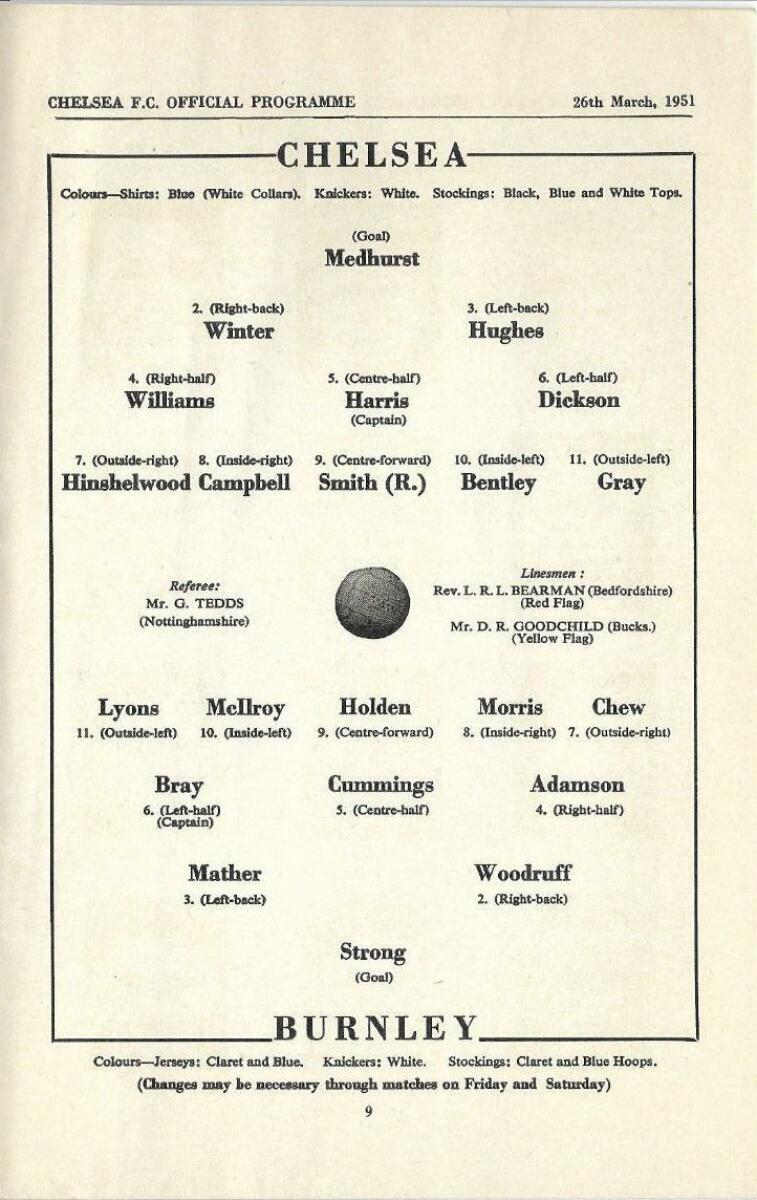 CHELSEA F.C. OFFICIAL PROGRAMME 26th March, 1951

CHELSEA

Colours—Shirts: Blue (White Collars). Knickers: White. Stockings: Black, Blue and White Tops.

(Goal)
Medhurst

2. (Right-back)
Winter

3. (Left-back)
Hughes

4. (Right-half)
Williams

5. (Centre-half)
Harris
(Captain)

6. (Left-half)
Dickson

7. (Outside-right)
Hinshelwood

8. (Inside-right)
Campbell

9. (Centre-forward)
Smith (R.)

10. (Inside-left)
Bentley

11. (Outside-left)
Gray

Referee:
Mr. G. TEDDS
(Nottinghamshire)

Linesmen:
Rev. L. R. L. BEARMAN (Bedfordshire)
(Red Flag)
Mr. D. R. GOODCHILD (Bucks.)
(Yellow Flag)

Lyons
11. (Outside-left)

McIlroy
10. (Inside-left)

Holden
9. (Centre-forward)

Morris
8. (Inside-right)

Chew
7. (Outside-right)

Bray
6. (Left-half)
(Captain)

Cummings
5. (Centre-half)

Adamson
4. (Right-half)

Mather
3. (Left-back)

Woodruff
2. (Right-back)

Strong
(Goal)

BURNLEY

Colours—Jerseys: Claret and Blue. Knickers: White. Stockings: Claret and Blue Hoops.
(Changes may be necessary through matches on Friday and Saturday)

9